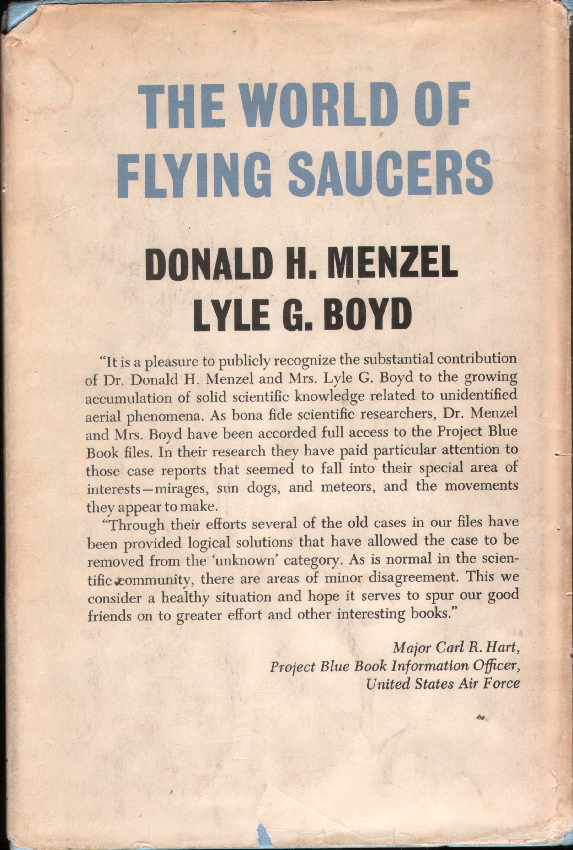 THE WORLD OF FLYING SAUCERS

DONALD H. MENZEL
LYLE G. BOYD

"It is a pleasure to publicly recognize the substantial contribution of Dr. Donald H. Menzel and Mrs. Lyle G. Boyd to the growing accumulation of solid scientific knowledge related to unidentified aerial phenomena. As bona fide scientific researchers, Dr. Menzel and Mrs. Boyd have been accorded full access to the Project Blue Book files. In their research they have paid particular attention to those case reports that seemed to fall into their special area of interests—mirages, sun dogs, and meteors, and the movements they appear to make.

"Through their efforts several of the old cases in our files have been provided logical solutions that have allowed the case to be removed from the 'unknown' category. As is normal in the scientific community, there are areas of minor disagreement. This we consider a healthy situation and hope it serves to spur our good friends on to greater effort and other interesting books."

Major Carl R. Hart,
Project Blue Book Information Officer,
United States Air Force